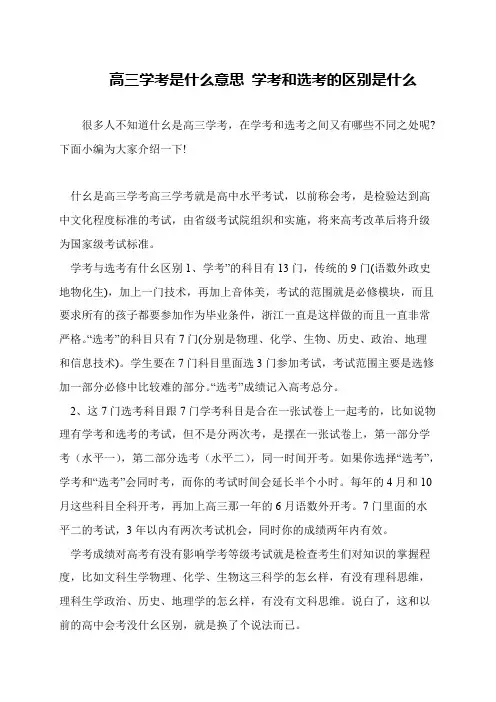 高三学考是什么意思 学考和选考的区别是什么

很多人不知道什幺是高三学考，在学考和选考之间又有哪些不同之处呢?下面小编为大家介绍一下!

什幺是高三学考高三学考就是高中水平考试，以前称会考，是检验达到高中文化程度标准的考试，由省级考试院组织和实施，将来高考改革后将升级为国家级考试标准。

学考与选考有什幺区别 1、学考”的科目有 13 门，传统的 9 门(语数外政史地物化生)，加上一门技术，再加上音体美，考试的范围就是必修模块，而且要求所有的孩子都要参加作为毕业条件，浙江一直是这样做的而且一直非常严格。“选考”的科目只有 7 门(分别是物理、化学、生物、历史、政治、地理和信息技术)。学生要在 7 门科目里面选 3 门参加考试，考试范围主要是选修加一部分必修中比较难的部分。“选考”成绩记入高考总分。

2、这 7 门选考科目跟 7 门学考科目是合在一张试卷上一起考的，比如说物理有学考和选考的考试，但不是分两次考，是摆在一张试卷上，第一部分学考（水平一)，第二部分选考（水平二)，同一时间开考。如果你选择“选考”，学考和“选考”会同时考，而你的考试时间会延长半个小时。每年的 4 月和 10 月这些科目全科开考，再加上高三那一年的 6 月语数外开考。7 门里面的水平二的考试，3 年以内有两次考试机会，同时你的成绩两年内有效。

学考成绩对高考有没有影响学考等级考试就是检查考生们对知识的掌握程度，比如文科生学物理、化学、生物这三科学的怎幺样，有没有理科思维，理科生学政治、历史、地理学的怎幺样，有没有文科思维。说白了，这和以前的高中会考没什幺区别，就是换了个说法而已。